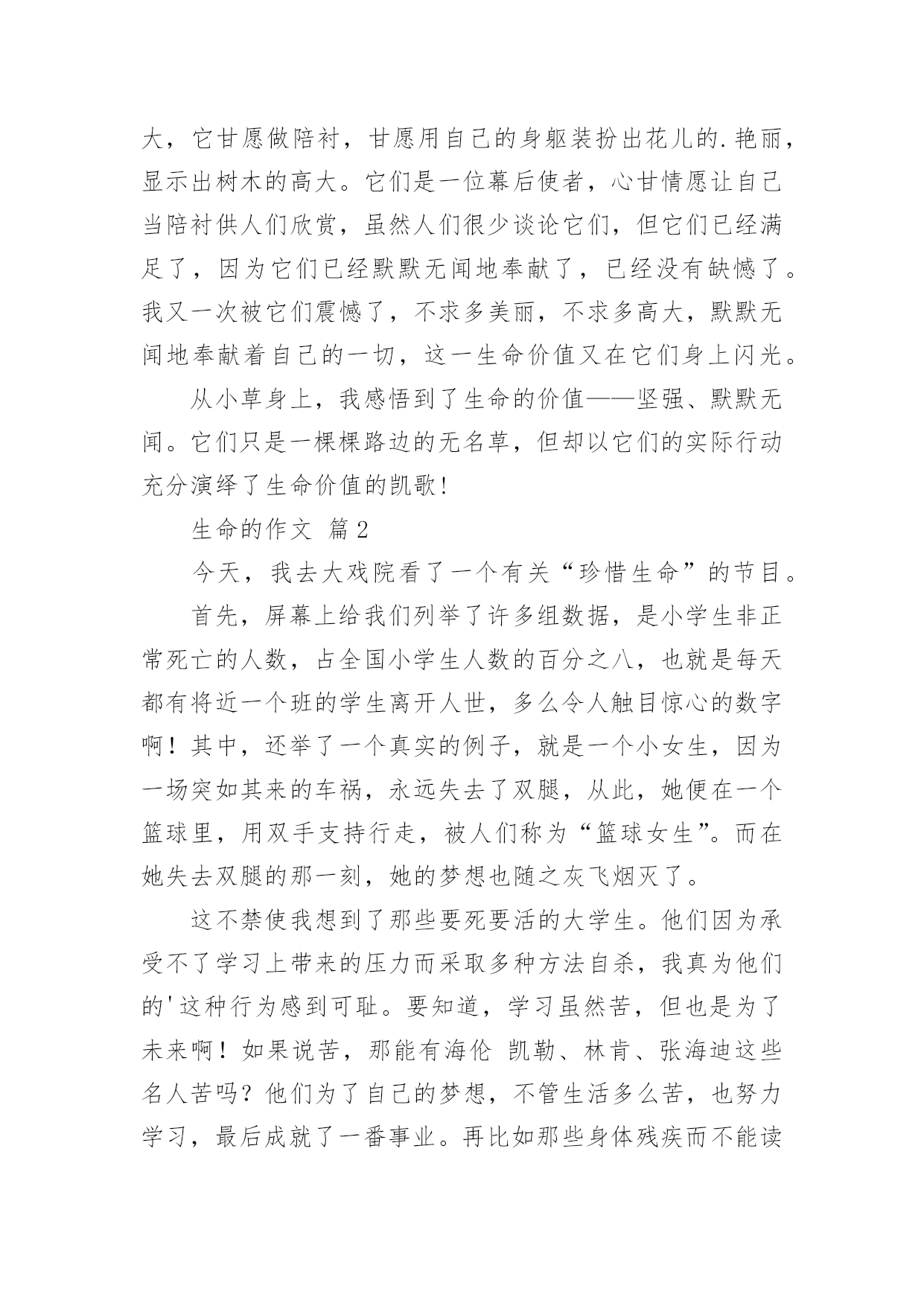 大，它甘愿做陪衬，甘愿用自己的身躯装扮出花儿的.艳丽，显示出树木的高大。它们是一位幕后使者，心甘情愿让自己当陪衬供人们欣赏，虽然人们很少谈论它们，但它们已经满足了，因为它们已经默默无闻地奉献了，已经没有缺憾了。我又一次被它们震憾了，不求多美丽，不求多高大，默默无闻地奉献着自己的一切，这一生命价值又在它们身上闪光。

从小草身上，我感悟到了生命的价值——坚强、默默无闻。它们只是一棵棵路边的无名草，但却以它们的实际行动充分演绎了生命价值的凯歌！

生命的作文 篇2

今天，我去大戏院看了一个有关“珍惜生命”的节目。

首先，屏幕上给我们列举了许多组数据，是小学生非正常死亡的人数，占全国小学生人数的百分之八，也就是每天都有将近一个班的学生离开人世，多么令人触目惊心的数字啊！其中，还举了一个真实的例子，就是一个小女生，因为一场突如其来的车祸，永远失去了双腿，从此，她便在一个篮球里，用双手支持行走，被人们称为“篮球女生”。而在她失去双腿的那一刻，她的梦想也随之灰飞烟灭了。

这不禁使我想到了那些要死要活的大学生。他们因为承受不了学习上带来的压力而采取多种方法自杀，我真为他们的'这种行为感到可耻。要知道，学习虽然苦，但也是为了未来啊！如果说苦，那能有海伦 凯勒、林肯、张海迪这些名人苦吗？他们为了自己的梦想，不管生活多么苦，也努力学习，最后成就了一番事业。再比如那些身体残疾而不能读